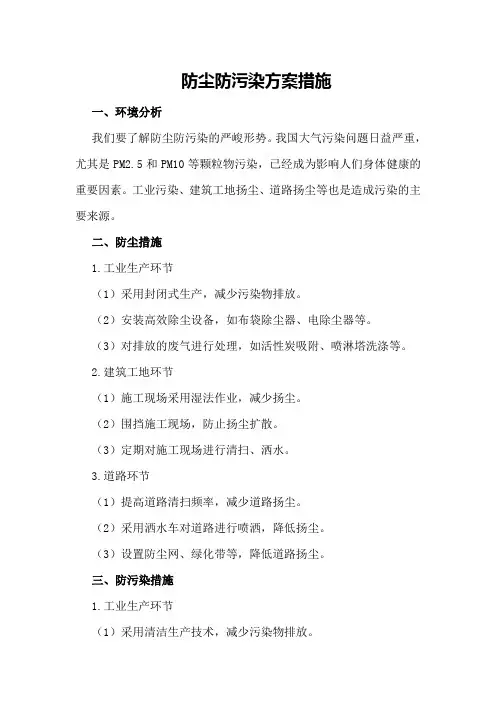 防尘防污染方案措施

一、环境分析

我们要了解防尘防污染的严峻形势。我国大气污染问题日益严重，尤其是 PM2.5 和 PM10 等颗粒物污染，已经成为影响人们身体健康的重要因素。工业污染、建筑工地扬尘、道路扬尘等也是造成污染的主要来源。

二、防尘措施

1.工业生产环节

（1）采用封闭式生产，减少污染物排放。

（2）安装高效除尘设备，如布袋除尘器、电除尘器等。

（3）对排放的废气进行处理，如活性炭吸附、喷淋塔洗涤等。

2.建筑工地环节

（1）施工现场采用湿法作业，减少扬尘。

（2）围挡施工现场，防止扬尘扩散。

（3）定期对施工现场进行清扫、洒水。

3.道路环节

（1）提高道路清扫频率，减少道路扬尘。

（2）采用洒水车对道路进行喷洒，降低扬尘。

（3）设置防尘网、绿化带等，降低道路扬尘。

三、防污染措施

1.工业生产环节

（1）采用清洁生产技术，减少污染物排放。